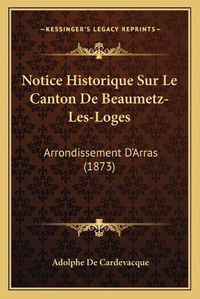 —KESSINGER'S LEGACY REPRINTS—

Notice Historique Sur Le Canton De Beaumetz-Les-Loges

Arrondissement D'Arras (1873)

Adolphe De Cardevacque